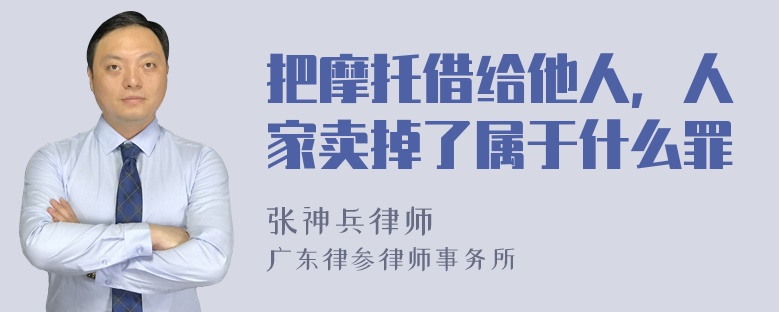 把摩托借给他人，人家卖掉了属于什么罪

张神兵律师

广东律参律师事务所